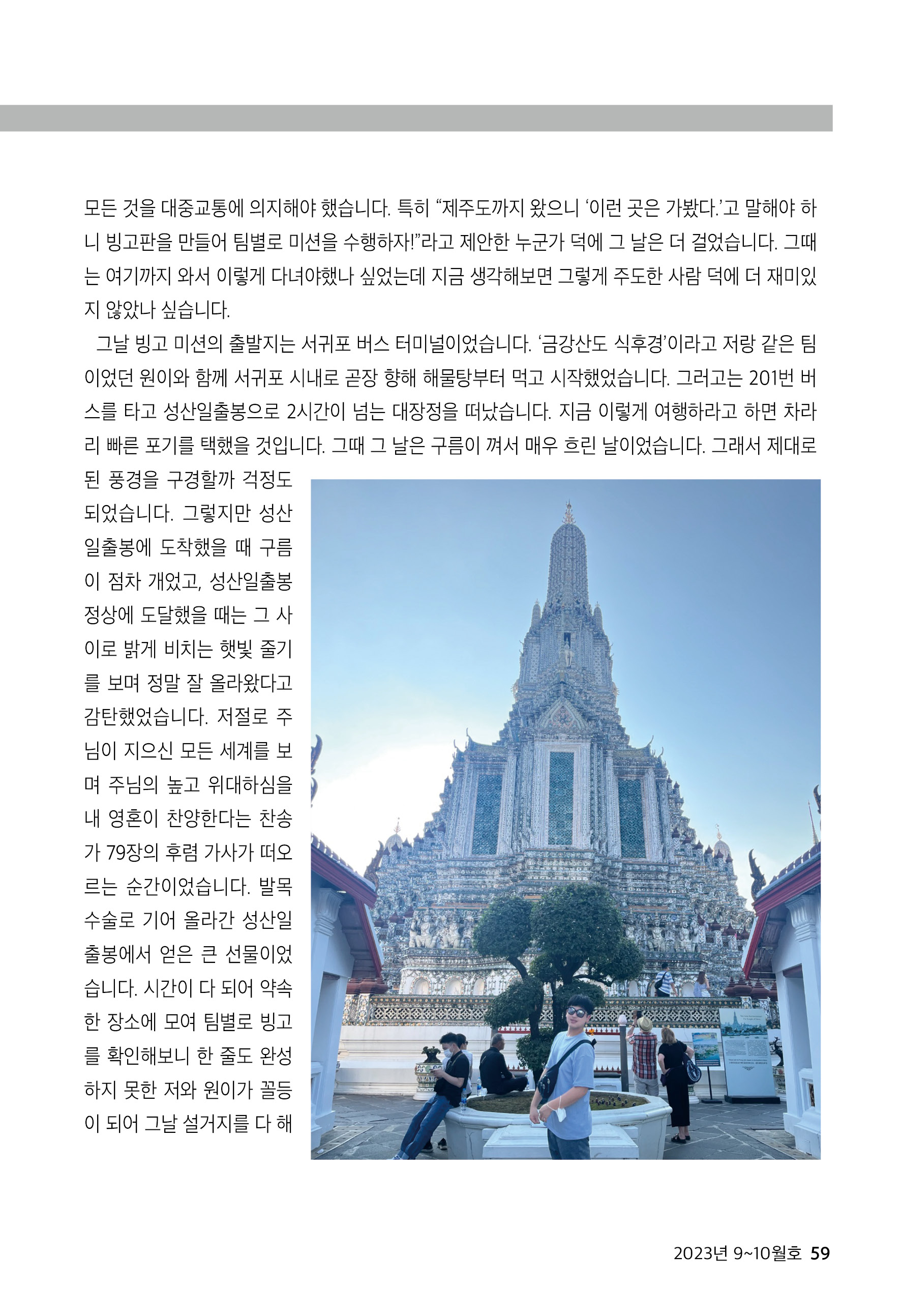 모든 것을 대중교통에 의지해야 했습니다. 특히 “제주도까지 왔으니 ‘이런 곳은 가봤다.’고 말해야 하니 빙고판을 만들어 팀별로 미션을 수행하자!”라고 제안한 누군가 덕에 그 날은 더 걸었습니다. 그때는 여기까지 와서 이렇게 다녀야했나 싶었는데 지금 생각해보면 그렇게 주도한 사람 덕에 더 재미있지 않았나 싶습니다.

그날 빙고 미션의 출발지는 서귀포 버스 터미널이었습니다. ‘금강산도 식후경’이라고 저랑 같은 팀이었던 원이와 함께 서귀포 시내로 곧장 향해 해물탕부터 먹고 시작했었습니다. 그러고는 201번 버스를 타고 성산일출봉으로 2시간이 넘는 대장정을 떠났습니다. 지금 이렇게 여행하라고 하면 차라리 빠른 포기를 택했을 것입니다. 그때 그 날은 구름이 껴서 매우 흐린 날이었습니다. 그래서 제대로 된 풍경을 구경할까 걱정도 되었습니다. 그렇지만 성산일출봉에 도착했을 때 구름이 점차 개었고, 성산일출봉 정상에 도달했을 때는 그 사이로 밝게 비치는 햇빛 줄기를 보며 정말 잘 올라왔다고 감탄했었습니다. 저절로 주님이 지으신 모든 세계를 보며 주님의 높고 위대하심을 내 영혼이 찬양한다는 찬송가 79장의 후렴 가사가 떠오르는 순간이었습니다. 발목 수술로 기어 올라간 성산일출봉에서 얻은 큰 선물이었습니다. 시간이 다 되어 약속한 장소에 모여 팀별로 빙고를 확인해보니 한 줄도 완성하지 못한 저와 원이가 꼴등이 되어 그날 설거지를 다 해

2023년 9~10월호 59